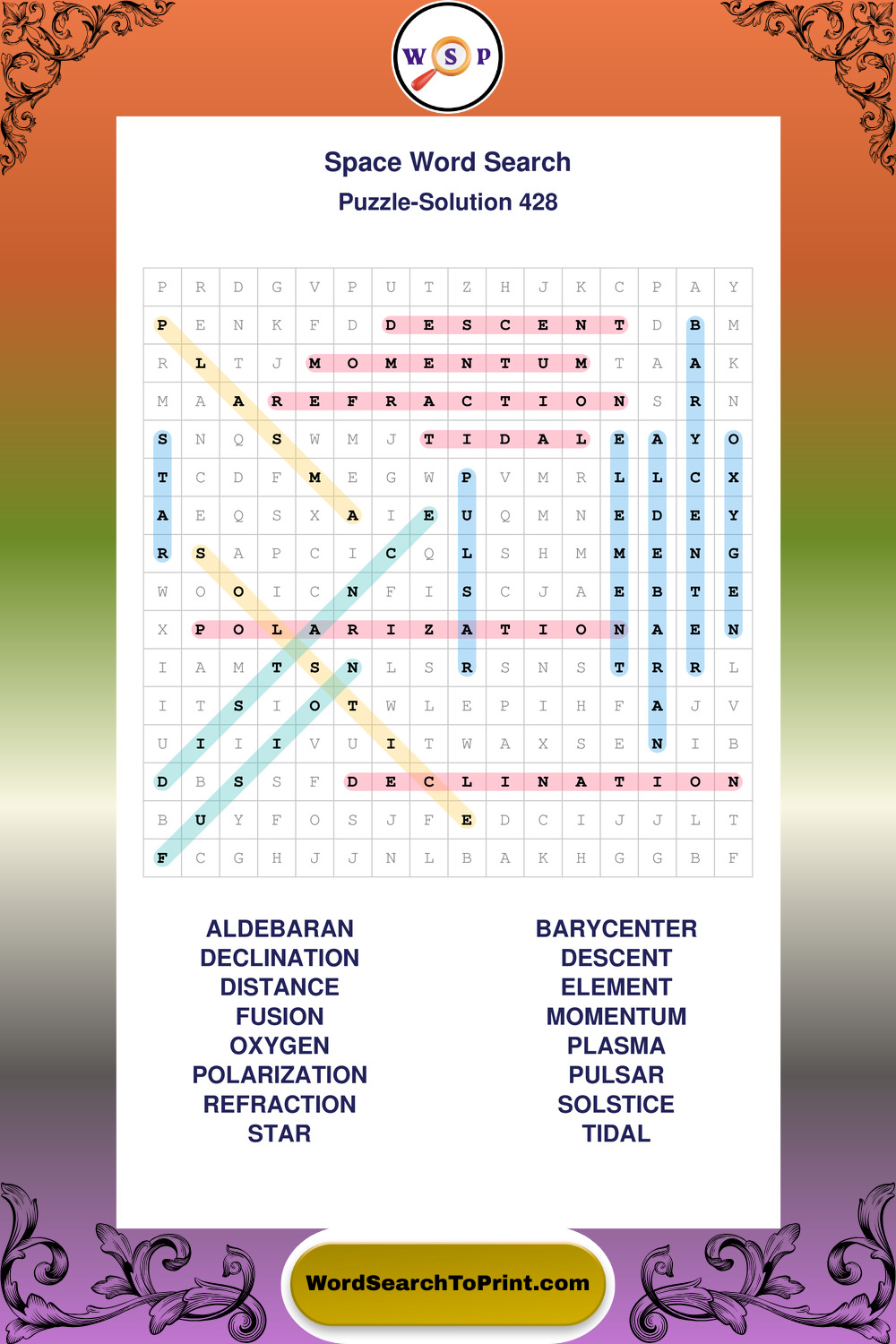 W S P

Space Word Search
Puzzle-Solution 428

| P | R | D | G | V | P | U | T | Z | H | J | K | C | P | A | Y |
|---|---|---|---|---|---|---|---|---|---|---|---|---|---|---|---|
| P | E | N | K | F | D | D | E | S | C | E | N | T | D | B | M |
| R | L | T | J | M | O | M | E | N | T | U | M | T | A | A | K |
| M | A | A | R | E | F | R | A | C | T | I | O | N | S | R | N |
| S | N | Q | S | W | M | J | T | I | D | A | L | E | A | Y | O |
| T | C | D | F | M | E | G | W | P | V | M | R | L | L | C | X |
| A | E | Q | S | X | A | I | E | U | Q | M | N | E | D | E | Y |
| R | S | A | P | C | I | C | Q | L | S | H | M | M | E | N | G |
| W | O | O | I | C | N | F | I | S | C | J | A | E | B | T | E |
| X | P | O | L | A | R | I | Z | A | T | I | O | N | A | E | N |
| I | A | M | T | S | N | L | S | R | S | N | S | T | R | R | L |
| I | T | S | I | O | T | W | L | E | P | I | H | F | A | J | V |
| U | I | I | I | V | U | I | T | W | A | X | S | E | N | I | B |
| D | B | S | S | F | D | E | C | L | I | N | A | T | I | O | N |
| B | U | Y | F | O | S | J | F | E | D | C | I | J | J | L | T |
| F | C | G | H | J | J | N | L | B | A | K | H | G | G | B | F |

ALDEBARAN
DECLINATION
DISTANCE
FUSION
OXYGEN
POLARIZATION
REFRACTION
STAR

BARYCENTER
DESCENT
ELEMENT
MOMENTUM
PLASMA
PULSAR
SOLSTICE
TIDAL

WordSearchToPrint.com